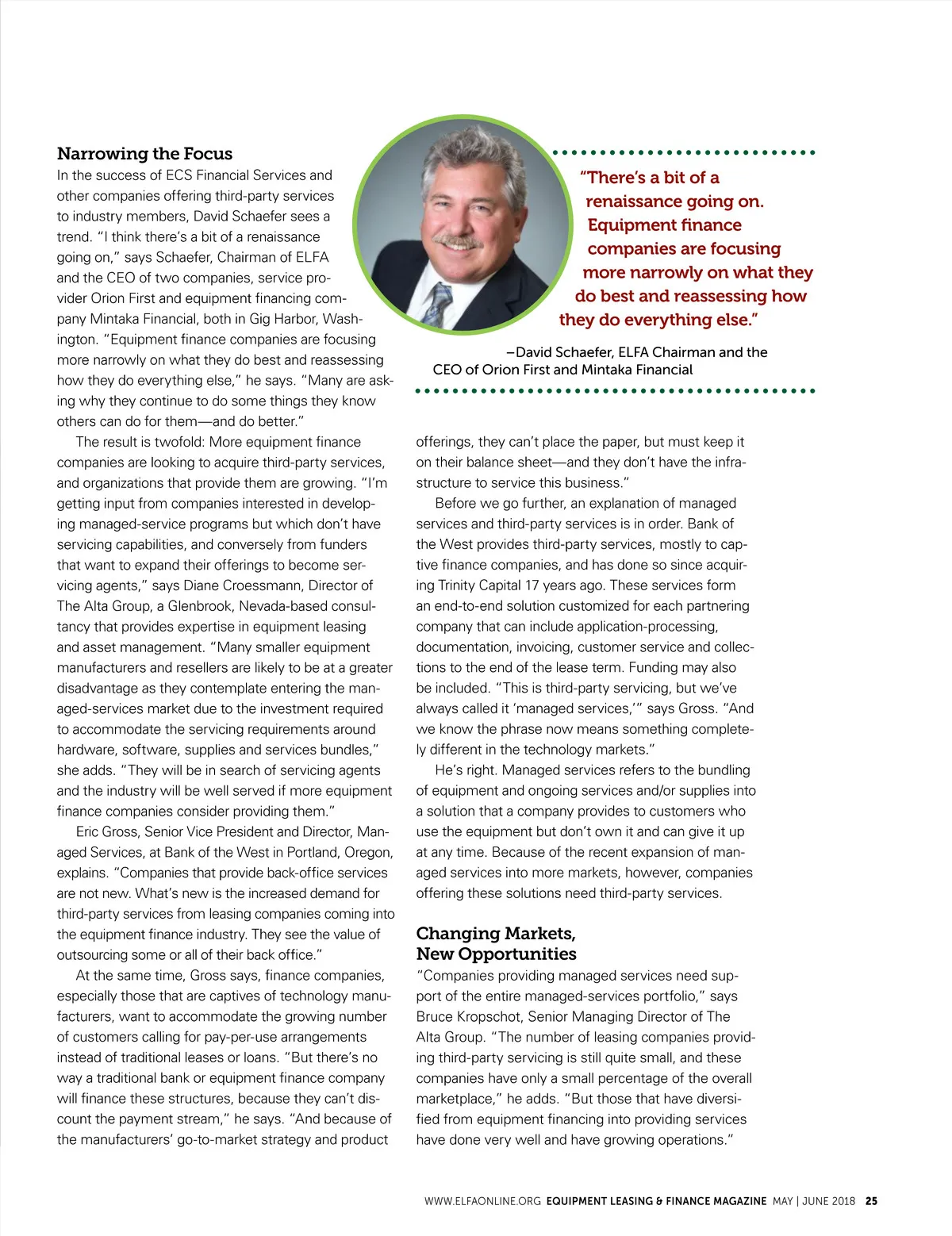 Narrowing the Focus
In the success of ECS Financial Services and other companies offering third-party services to industry members, David Schaefer sees a trend. "I think there's a bit of a renaissance going on," says Schaefer, Chairman of ELFA and the CEO of two companies, service provider Orion First and equipment financing company Mintaka Financial, both in Gig Harbor, Washington. "Equipment finance companies are focusing more narrowly on what they do best and reassessing how they do everything else," he says. "Many are asking why they continue to do some things they know others can do for them—and do better."

The result is twofold: More equipment finance companies are looking to acquire third-party services, and organizations that provide them are growing. "I'm getting input from companies interested in developing managed-service programs but which don't have servicing capabilities, and conversely from funders that want to expand their offerings to become servicing agents," says Diane Croessmann, Director of The Alta Group, a Glenbrook, Nevada-based consultancy that provides expertise in equipment leasing and asset management. "Many smaller equipment manufacturers and resellers are likely to be at a greater disadvantage as they contemplate entering the managed-services market due to the investment required to accommodate the servicing requirements around hardware, software, supplies and services bundles," she adds. "They will be in search of servicing agents and the industry will be well served if more equipment finance companies consider providing them."

Eric Gross, Senior Vice President and Director, Managed Services, at Bank of the West in Portland, Oregon, explains. "Companies that provide back-office services are not new. What's new is the increased demand for third-party services from leasing companies coming into the equipment finance industry. They see the value of outsourcing some or all of their back office."

At the same time, Gross says, finance companies, especially those that are captives of technology manufacturers, want to accommodate the growing number of customers calling for pay-per-use arrangements instead of traditional leases or loans. "But there's no way a traditional bank or equipment finance company will finance these structures, because they can't discount the payment stream," he says. "And because of the manufacturers' go-to-market strategy and product

"There's a bit of a renaissance going on. Equipment finance companies are focusing more narrowly on what they do best and reassessing how they do everything else."

–David Schaefer, ELFA Chairman and the CEO of Orion First and Mintaka Financial

offerings, they can't place the paper, but must keep it on their balance sheet—and they don't have the infrastructure to service this business."

Before we go further, an explanation of managed services and third-party services is in order. Bank of the West provides third-party services, mostly to captive finance companies, and has done so since acquiring Trinity Capital 17 years ago. These services form an end-to-end solution customized for each partnering company that can include application-processing, documentation, invoicing, customer service and collections to the end of the lease term. Funding may also be included. "This is third-party servicing, but we've always called it 'managed services,'" says Gross. "And we know the phrase now means something completely different in the technology markets."

He's right. Managed services refers to the bundling of equipment and ongoing services and/or supplies into a solution that a company provides to customers who use the equipment but don't own it and can give it up at any time. Because of the recent expansion of managed services into more markets, however, companies offering these solutions need third-party services.

Changing Markets, New Opportunities
"Companies providing managed services need support of the entire managed-services portfolio," says Bruce Kropschot, Senior Managing Director of The Alta Group. "The number of leasing companies providing third-party servicing is still quite small, and these companies have only a small percentage of the overall marketplace," he adds. "But those that have diversified from equipment financing into providing services have done very well and have growing operations."

WWW.ELFAONLINE.ORG EQUIPMENT LEASING & FINANCE MAGAZINE MAY | JUNE 2018 25